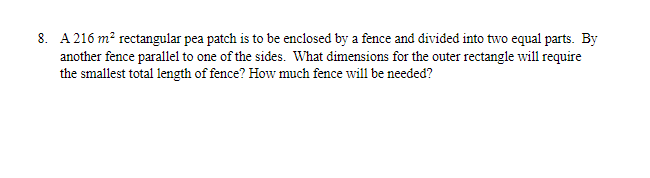 8. A 216 $m^2$ rectangular pea patch is to be enclosed by a fence and divided into two equal parts. By another fence parallel to one of the sides. What dimensions for the outer rectangle will require the smallest total length of fence? How much fence will be needed?